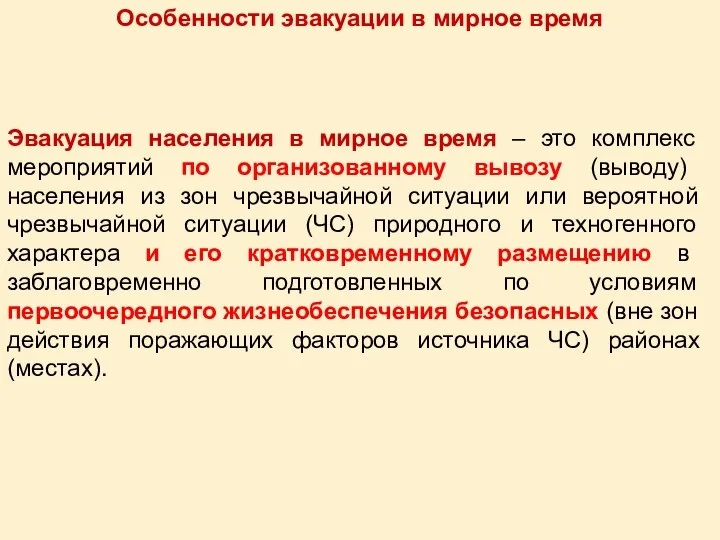 Особенности эвакуации в мирное время

Эвакуация населения в мирное время – это комплекс мероприятий по организованному вывозу (выводу) населения из зон чрезвычайной ситуации или вероятной чрезвычайной ситуации (ЧС) природного и техногенного характера и его кратковременному размещению в заблаговременно подготовленных по условиям первоочередного жизнеобеспечения безопасных (вне зон действия поражающих факторов источника ЧС) районах (местах).